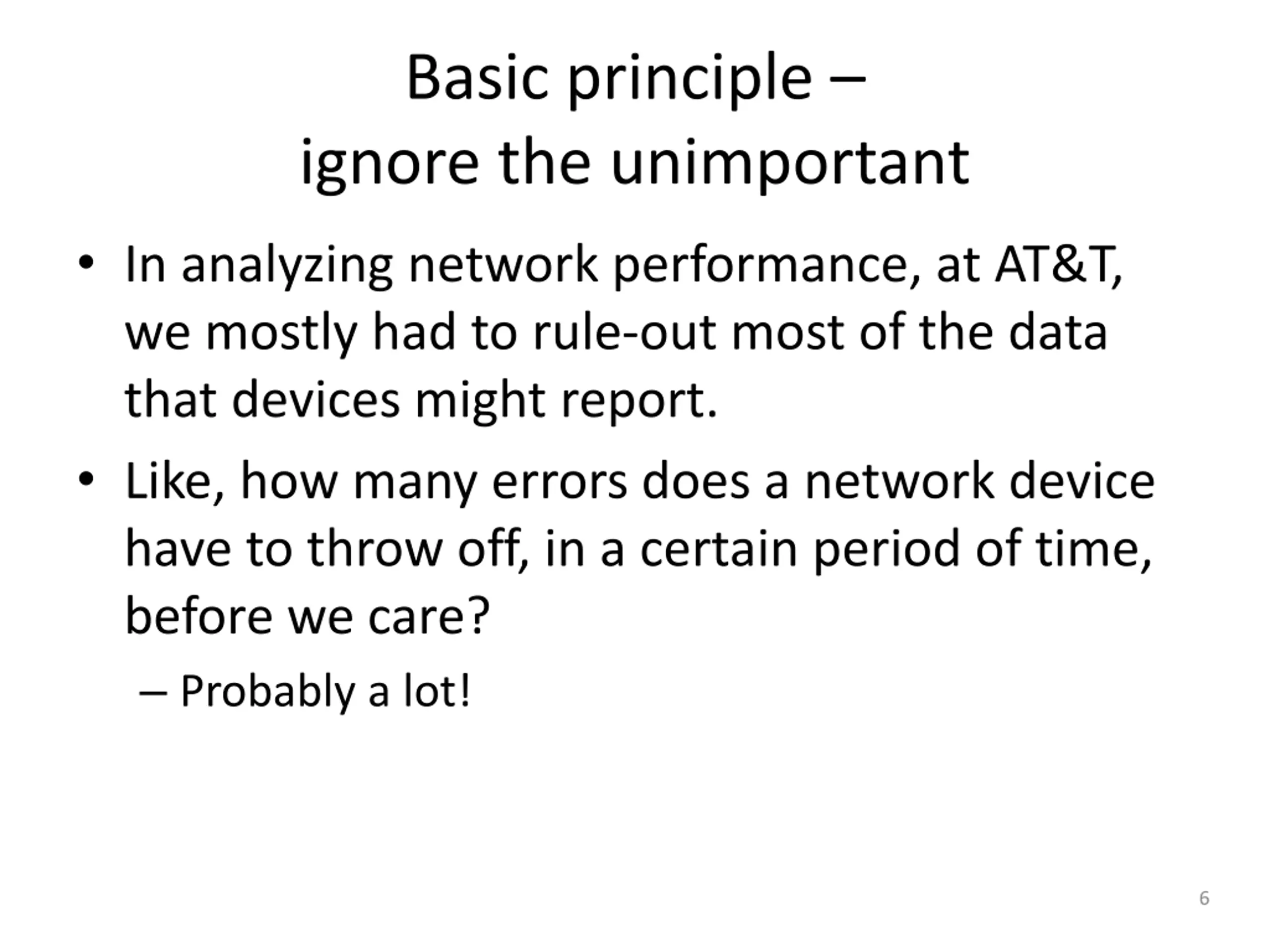 Basic principle –
ignore the unimportant

• In analyzing network performance, at AT&T, we mostly had to rule-out most of the data that devices might report.

• Like, how many errors does a network device have to throw off, in a certain period of time, before we care?

– Probably a lot!

6